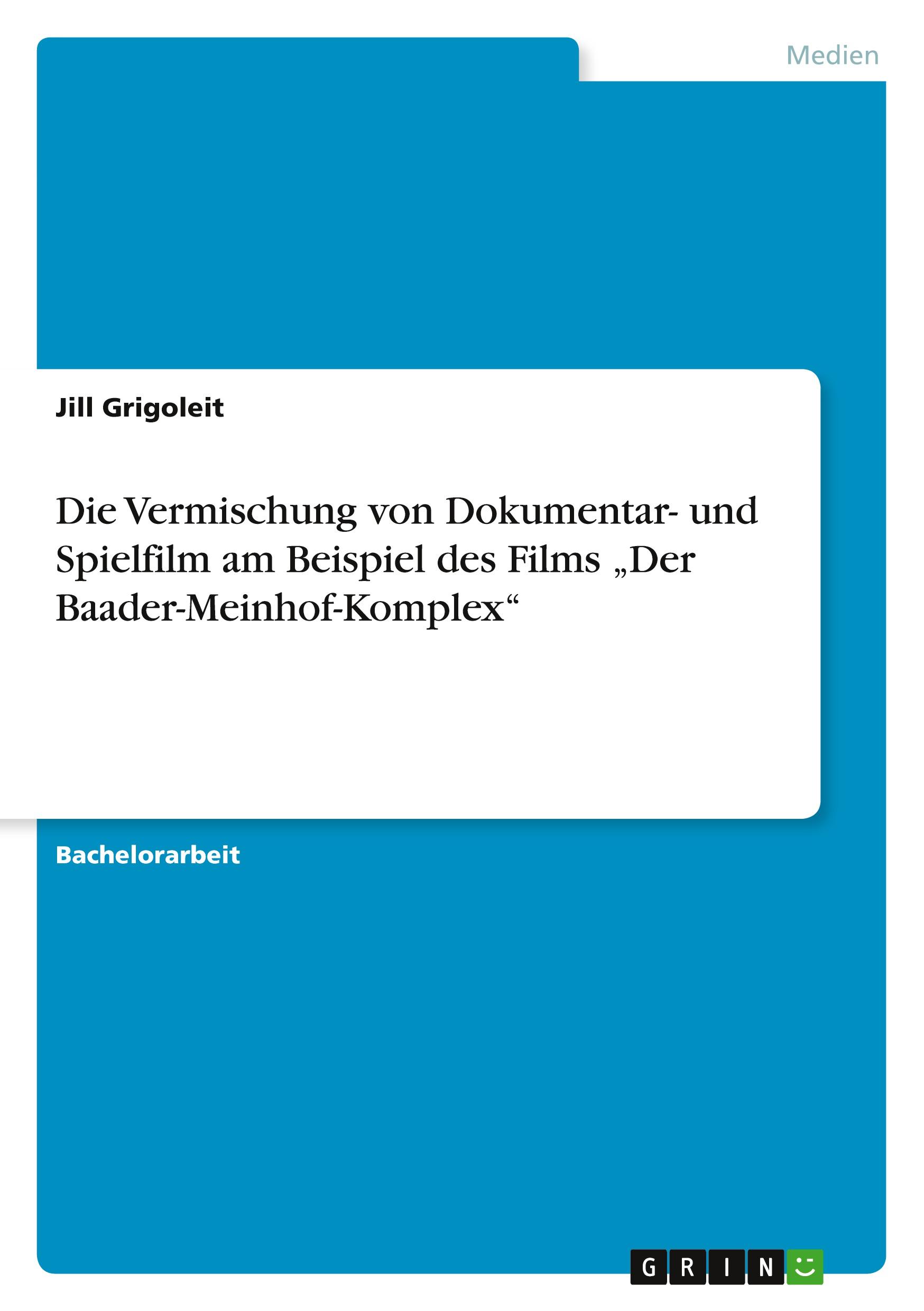 Medien

Jill Grigoleit

Die Vermischung von Dokumentar- und Spielfilm am Beispiel des Films „Der Baader-Meinhof-Komplex“

Bachelorarbeit

GRIN